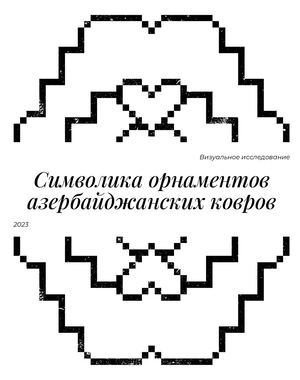 Визуальное исследование

Символика орнаментов азербайджанских ковров

2023